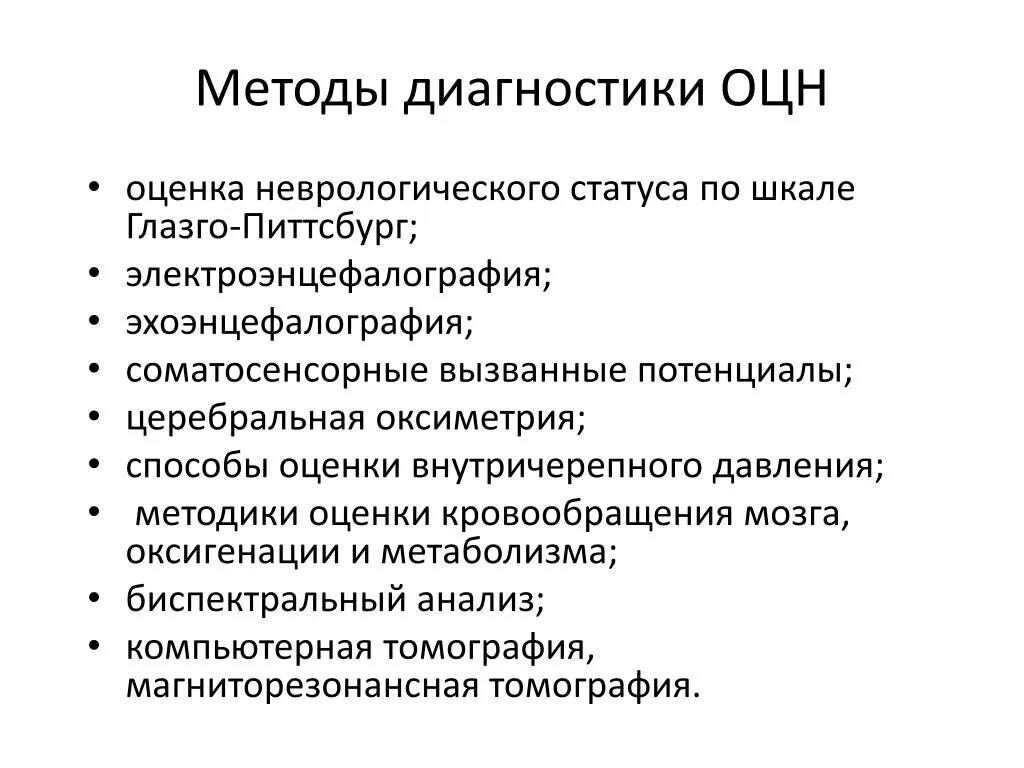 Методы диагностики ОЦН

• оценка неврологического статуса по шкале Глазго-Питтсбург;
• электроэнцефалография;
• эхоэнцефалография;
• соматосенсорные вызванные потенциалы;
• церебральная оксиметрия;
• способы оценки внутричерепного давления;
• методики оценки кровообращения мозга, оксигенации и метаболизма;
• биспектральный анализ;
• компьютерная томография, магниторезонансная томография.